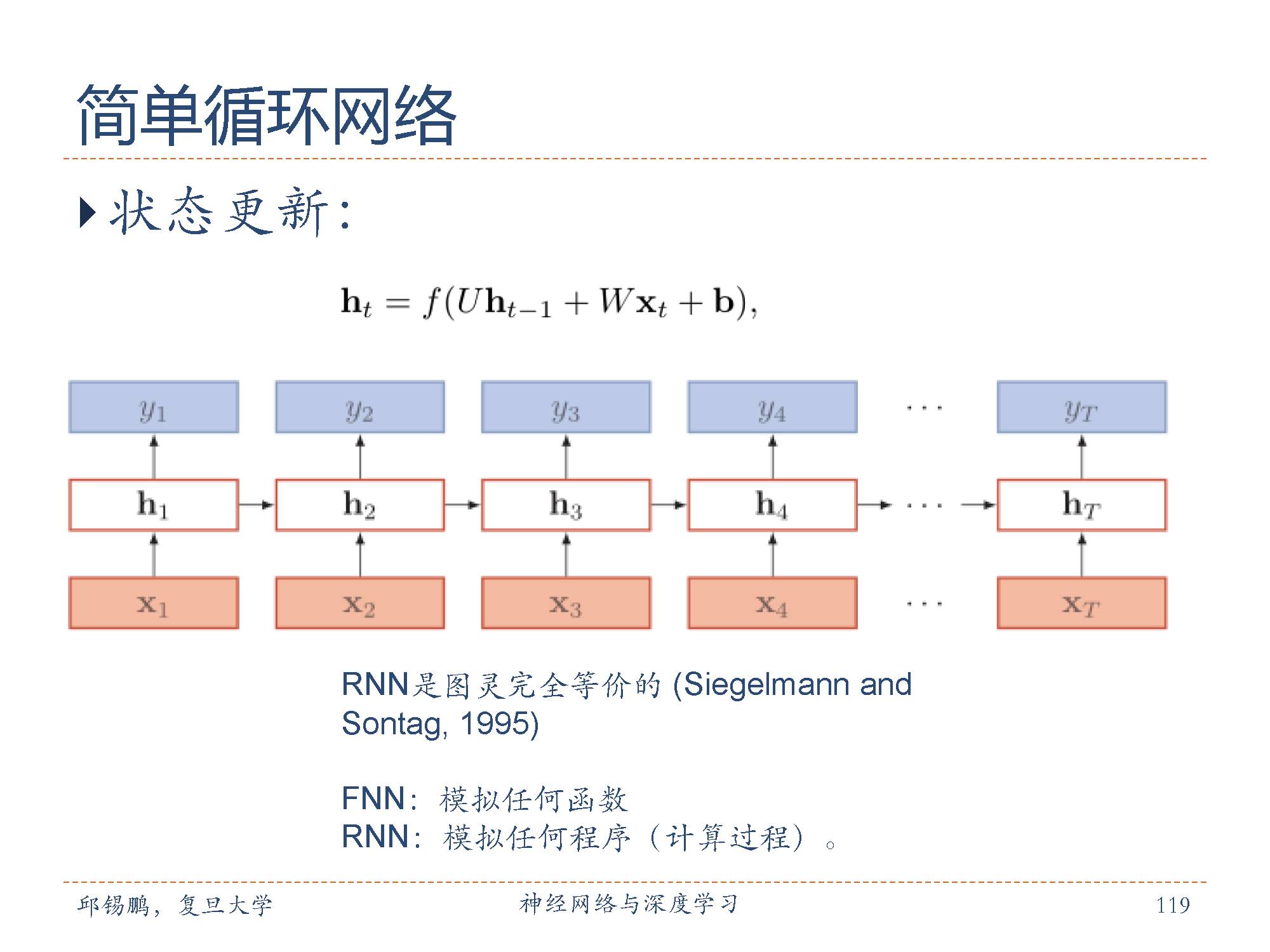 简单循环网络

状态更新：

$\mathbf{h}_t = f(U\mathbf{h}_{t-1} + W\mathbf{x}_t + \mathbf{b}),$

$y_1$ $y_2$ $y_3$ $y_4$ $\cdots$ $y_T$

$\mathbf{h}_1$ $\mathbf{h}_2$ $\mathbf{h}_3$ $\mathbf{h}_4$ $\cdots$ $\mathbf{h}_T$

$\mathbf{x}_1$ $\mathbf{x}_2$ $\mathbf{x}_3$ $\mathbf{x}_4$ $\cdots$ $\mathbf{x}_T$

RNN是图灵完全等价的 (Siegelmann and Sontag, 1995)

FNN：模拟任何函数
RNN：模拟任何程序（计算过程）。

邱锡鹏，复旦大学 神经网络与深度学习 119